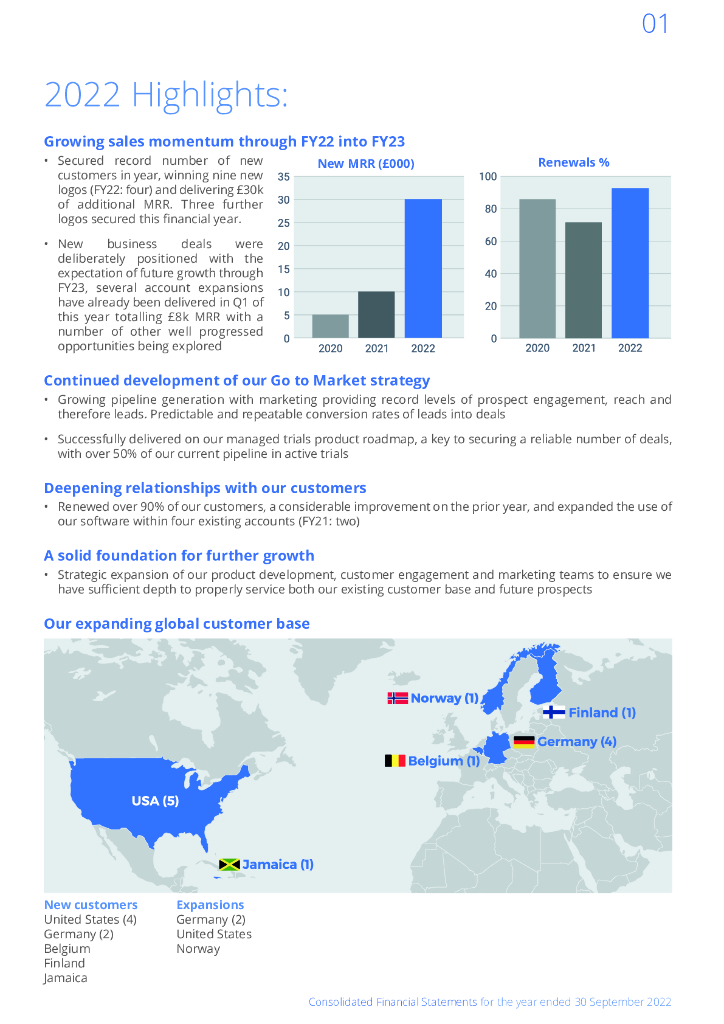 01

2022 Highlights:

Growing sales momentum through FY22 into FY23

• Secured record number of new customers in year, winning nine new logos (FY22: four) and delivering £30k of additional MRR. Three further logos secured this financial year.

• New business deals were deliberately positioned with the expectation of future growth through FY23, several account expansions have already been delivered in Q1 of this year totalling £8k MRR with a number of other well progressed opportunities being explored

New MRR (£000)

35
30
25
20
15
10
5
0

2020 2021 2022

Renewals %

100
80
60
40
20
0

2020 2021 2022

Continued development of our Go to Market strategy

• Growing pipeline generation with marketing providing record levels of prospect engagement, reach and therefore leads. Predictable and repeatable conversion rates of leads into deals

• Successfully delivered on our managed trials product roadmap, a key to securing a reliable number of deals, with over 50% of our current pipeline in active trials

Deepening relationships with our customers

• Renewed over 90% of our customers, a considerable improvement on the prior year, and expanded the use of our software within four existing accounts (FY21: two)

A solid foundation for further growth

• Strategic expansion of our product development, customer engagement and marketing teams to ensure we have sufficient depth to properly service both our existing customer base and future prospects

Our expanding global customer base

Norway (1)
Finland (1)
Germany (4)
Belgium (1)
USA (5)
Jamaica (1)

New customers
United States (4)
Germany (2)
Belgium
Finland
Jamaica

Expansions
Germany (2)
United States
Norway

Consolidated Financial Statements for the year ended 30 September 2022